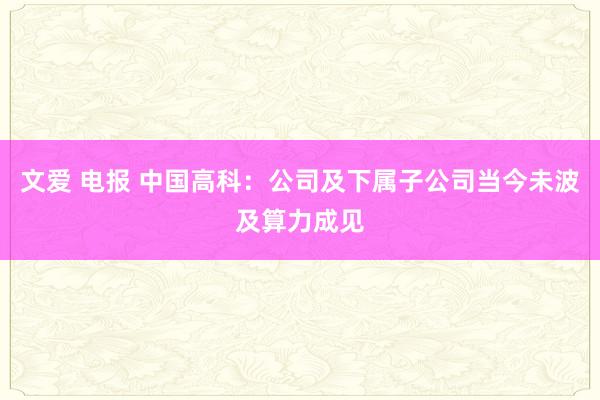 文爱 电报 中国高科：公司及下属子公司当今未波及算力成见